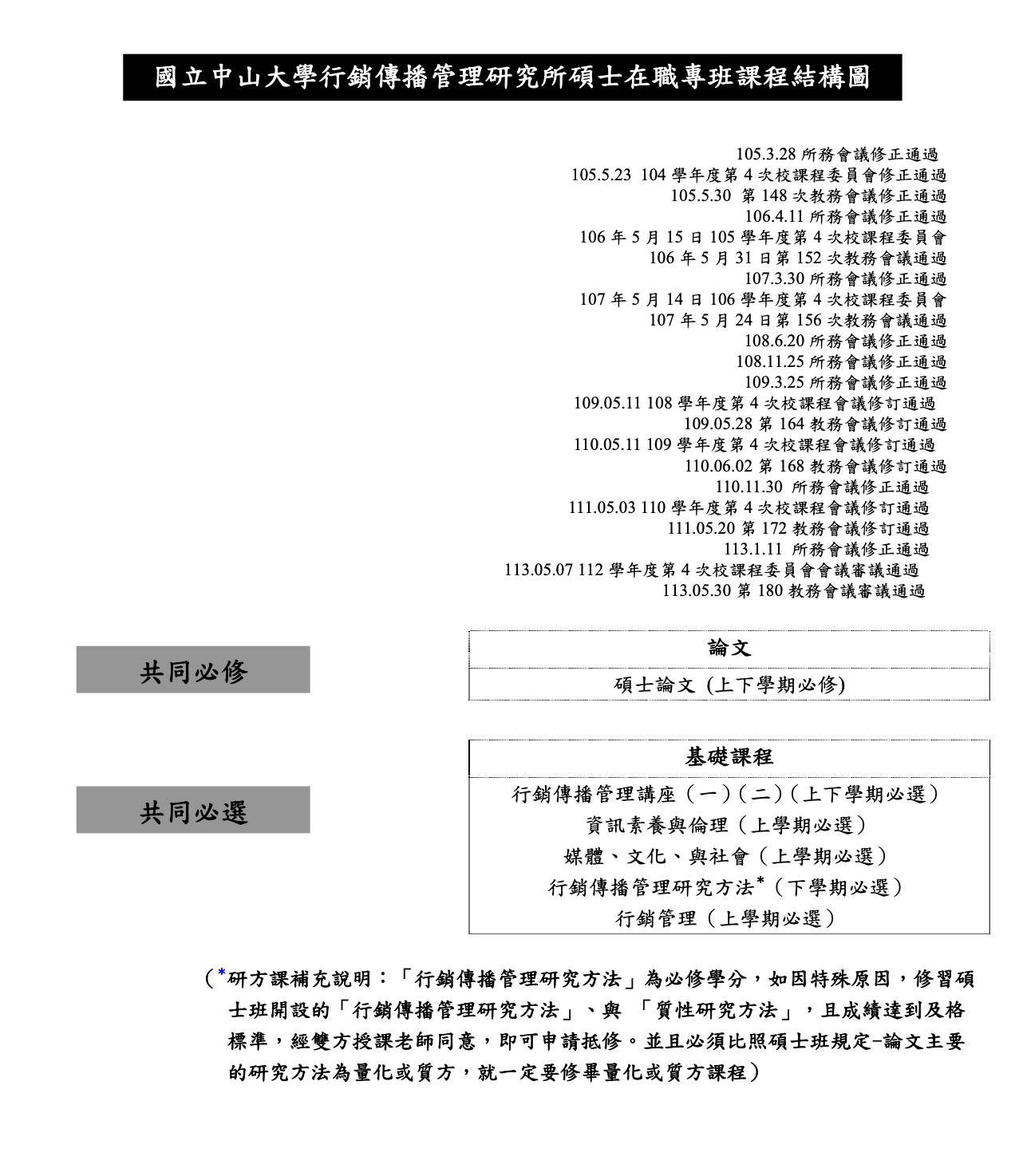 國立中山大學行銷傳播管理研究所碩士在職專班課程結構圖

105.3.28 所務會議修正通過
105.5.23 104 學年度第 4 次校課程委員會修正通過
105.5.30 第 148 次教務會議修正通過
106.4.11 所務會議修正通過
106 年 5 月 15 日 105 學年度第 4 次校課程委員會
106 年 5 月 31 日第 152 次教務會議通過
107.3.30 所務會議修正通過
107 年 5 月 14 日 106 學年度第 4 次校課程委員會
107 年 5 月 24 日第 156 次教務會議通過
108.6.20 所務會議修正通過
108.11.25 所務會議修正通過
109.3.25 所務會議修正通過
109.05.11 108 學年度第 4 次校課程會議修訂通過
109.05.28 第 164 教務會議修訂通過
110.05.11 109 學年度第 4 次校課程會議修訂通過
110.06.02 第 168 教務會議修訂通過
110.11.30 所務會議修正通過
111.05.03 110 學年度第 4 次校課程會議修訂通過
111.05.20 第 172 教務會議修訂通過
113.1.11 所務會議修正通過
113.05.07 112 學年度第 4 次校課程委員會會議審議通過
113.05.30 第 180 教務會議審議通過

共同必修

論文
碩士論文 (上下學期必修)

共同必選

基礎課程
行銷傳播管理講座（一）(二)(上下學期必選)
資訊素養與倫理（上學期必選）
媒體、文化、與社會（上學期必選）
行銷傳播管理研究方法*（下學期必選）
行銷管理（上學期必選）

（*研方課補充說明：「行銷傳播管理研究方法」為必修學分，如因特殊原因，修習碩士班開設的「行銷傳播管理研究方法」、與 「質性研究方法」，且成績達到及格標準，經雙方授課老師同意，即可申請抵修。並且必須比照碩士班規定-論文主要的研究方法為量化或質方，就一定要修畢量化或質方課程）